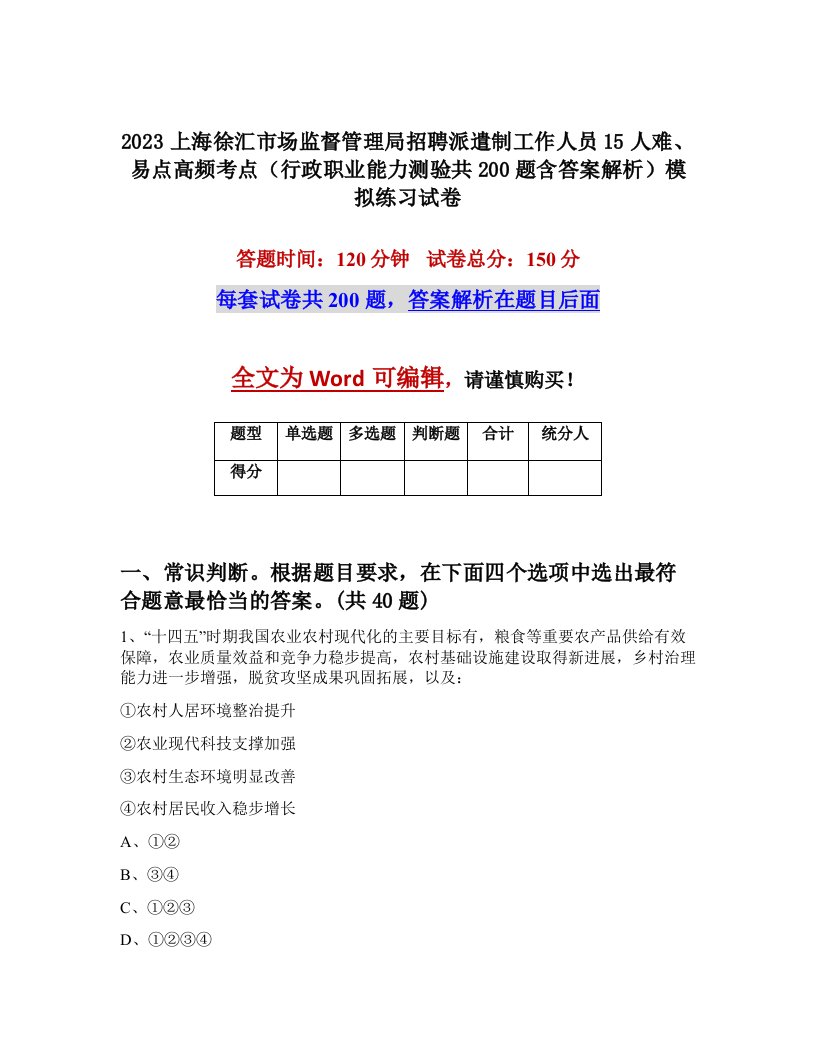 2023 上海徐汇市场监督管理局招聘派遣制工作人员 15 人难、易点高频考点（行政职业能力测验共 200 题含答案解析）模拟练习试卷

答题时间：120 分钟　试卷总分：150 分

每套试卷共 200 题，答案解析在题目后面

全文为 Word 可编辑，请谨慎购买！

| 题型 | 单选题 | 多选题 | 判断题 | 合计 | 统分人 |
|---|---|---|---|---|---|
| 得分 | | | | | |

一、常识判断。根据题目要求，在下面四个选项中选出最符合题意最恰当的答案。(共 40 题）

1、“十四五”时期我国农业农村现代化的主要目标有，粮食等重要农产品供给有效保障，农业质量效益和竞争力稳步提高，农村基础设施建设取得新进展，乡村治理能力进一步增强，脱贫攻坚成果巩固拓展，以及：

①农村人居环境整治提升

②农业现代科技支撑加强

③农村生态环境明显改善

④农村居民收入稳步增长

A、①②

B、③④

C、①②③

D、①②③④